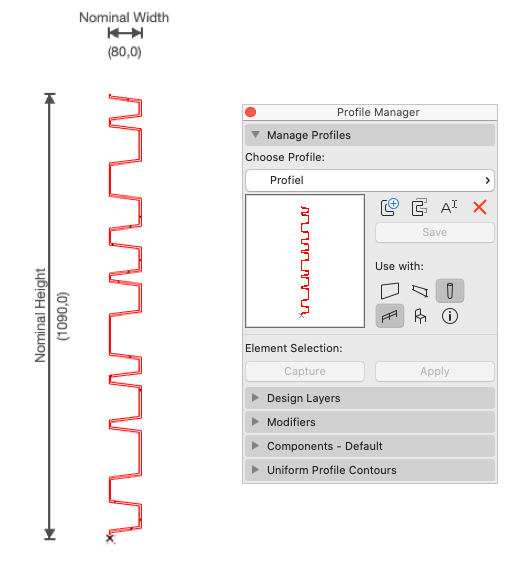 Nominal Width
(80,0)

Nominal Height
(1090,0)

Profile Manager

Manage Profiles

Choose Profile:

Profiel

Save

Use with:

Element Selection:

Capture

Apply

Design Layers

Modifiers

Components - Default

Uniform Profile Contours